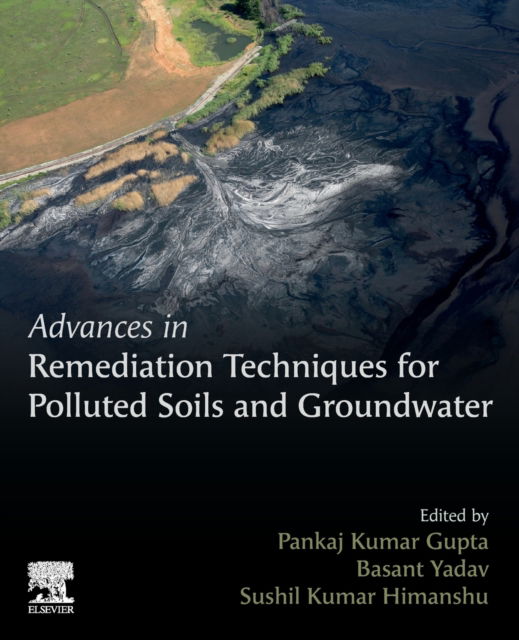 Advances in
Remediation Techniques for Polluted Soils and Groundwater

Edited by
Pankaj Kumar Gupta
Basant Yadav
Sushil Kumar Himanshu

ELSEVIER